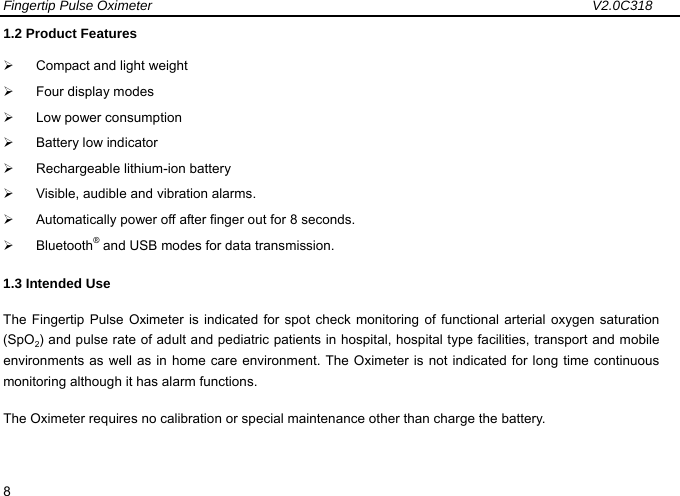 Fingertip Pulse Oximeter V2.0C318

1.2 Product Features

➢ Compact and light weight

➢ Four display modes

➢ Low power consumption

➢ Battery low indicator

➢ Rechargeable lithium-ion battery

➢ Visible, audible and vibration alarms.

➢ Automatically power off after finger out for 8 seconds.

➢ Bluetooth® and USB modes for data transmission.

1.3 Intended Use

The Fingertip Pulse Oximeter is indicated for spot check monitoring of functional arterial oxygen saturation ($SpO_2$) and pulse rate of adult and pediatric patients in hospital, hospital type facilities, transport and mobile environments as well as in home care environment. The Oximeter is not indicated for long time continuous monitoring although it has alarm functions.

The Oximeter requires no calibration or special maintenance other than charge the battery.

8